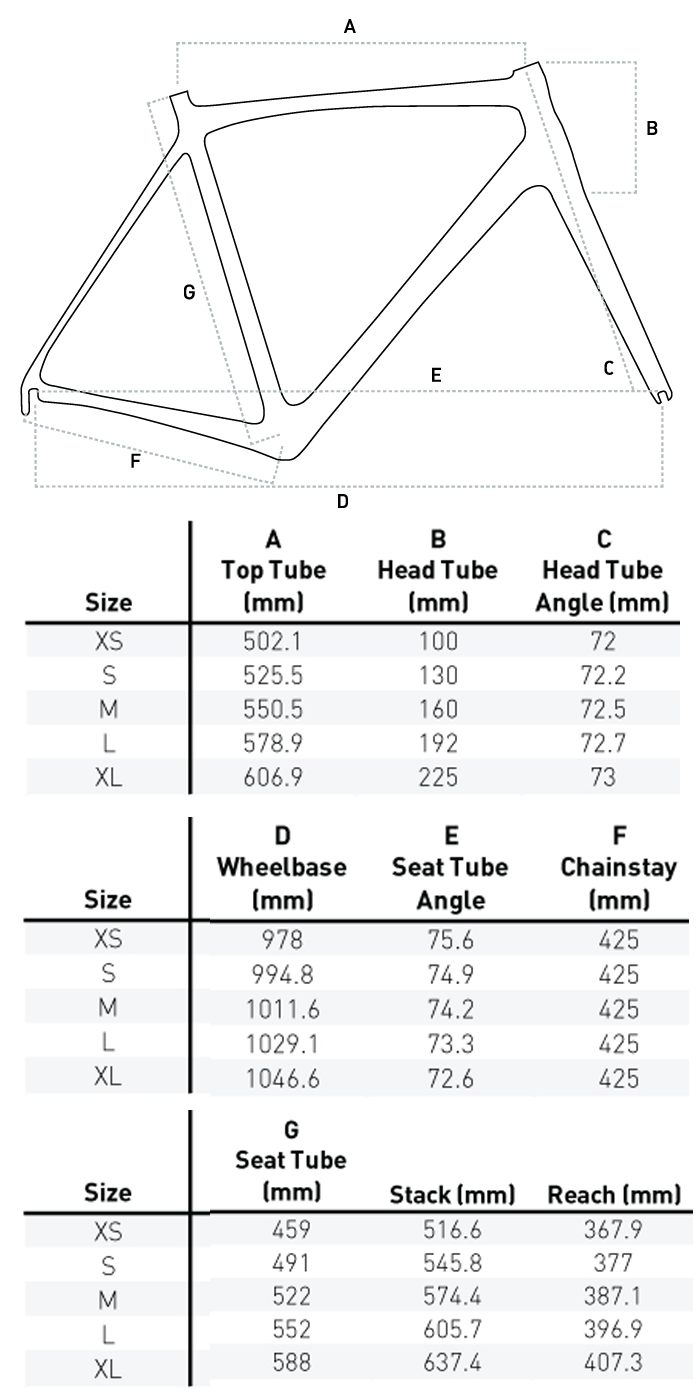 A

B

G

E

C

F

D

| Size | A Top Tube (mm) | B Head Tube (mm) | C Head Tube Angle (mm) |
|---|---|---|---|
| XS | 502.1 | 100 | 72 |
| S | 525.5 | 130 | 72.2 |
| M | 550.5 | 160 | 72.5 |
| L | 578.9 | 192 | 72.7 |
| XL | 606.9 | 225 | 73 |

| Size | D Wheelbase (mm) | E Seat Tube Angle | F Chainstay (mm) |
|---|---|---|---|
| XS | 978 | 75.6 | 425 |
| S | 994.8 | 74.9 | 425 |
| M | 1011.6 | 74.2 | 425 |
| L | 1029.1 | 73.3 | 425 |
| XL | 1046.6 | 72.6 | 425 |

| Size | G Seat Tube (mm) | Stack (mm) | Reach (mm) |
|---|---|---|---|
| XS | 459 | 516.6 | 367.9 |
| S | 491 | 545.8 | 377 |
| M | 522 | 574.4 | 387.1 |
| L | 552 | 605.7 | 396.9 |
| XL | 588 | 637.4 | 407.3 |